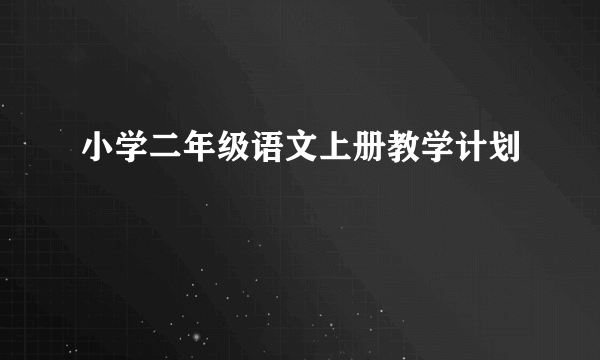 小学二年级语文上册教学计划